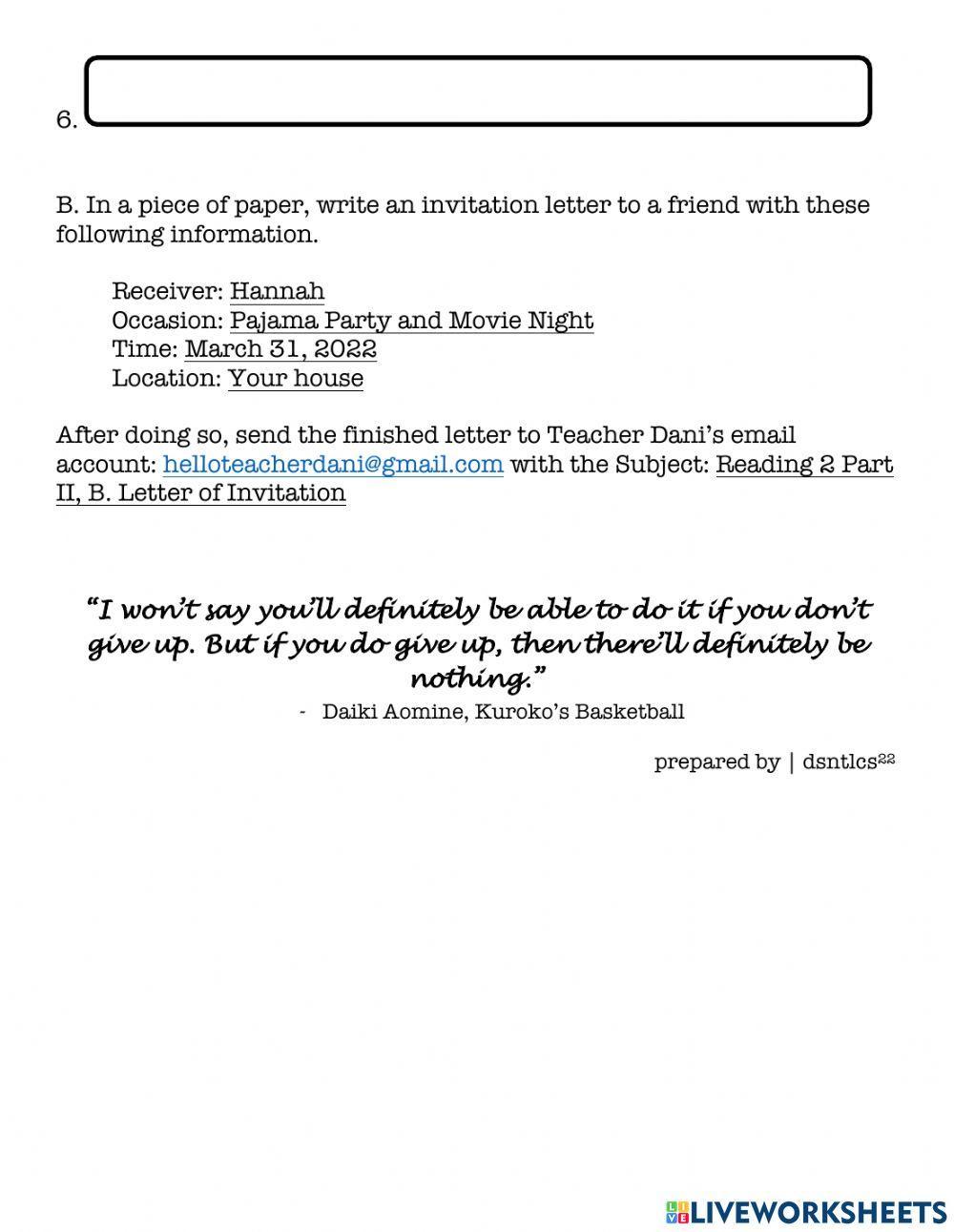 6.

B. In a piece of paper, write an invitation letter to a friend with these following information.

Receiver: Hannah
Occasion: Pajama Party and Movie Night
Time: March 31, 2022
Location: Your house

After doing so, send the finished letter to Teacher Dani's email account: helloteacherdani@gmail.com with the Subject: Reading 2 Part II, B. Letter of Invitation

"I won't say you'll definitely be able to do it if you don't give up. But if you do give up, then there'll definitely be nothing."

- Daiki Aomine, Kuroko's Basketball

prepared by | dsntlcs$^{22}$

LIVEWORKSHEETS